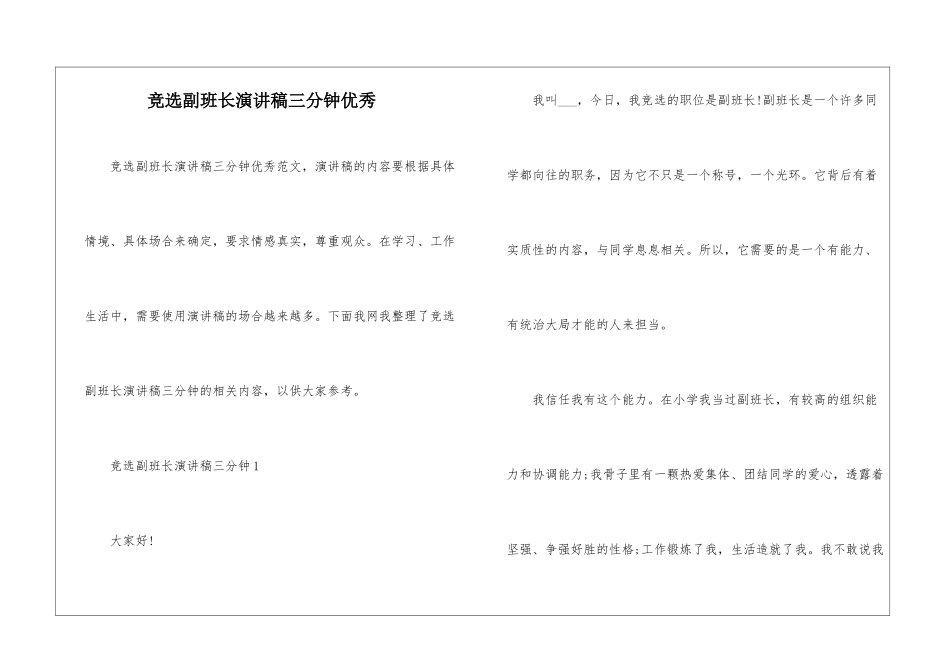 竞选副班长演讲稿三分钟优秀

竞选副班长演讲稿三分钟优秀范文，演讲稿的内容要根据具体情境、具体场合来确定，要求情感真实，尊重观众。在学习、工作生活中，需要使用演讲稿的场合越来越多。下面我网我整理了竞选副班长演讲稿三分钟的相关内容，以供大家参考。

竞选副班长演讲稿三分钟1

大家好!

我叫___，今日，我竞选的职位是副班长!副班长是一个许多同学都向往的职务，因为它不只是一个称号，一个光环。它背后有着实质性的内容，与同学息息相关。所以，它需要的是一个有能力、有统治大局才能的人来担当。

我信任我有这个能力。在小学我当过副班长，有较高的组织能力和协调能力;我骨子里有一颗热爱集体、团结同学的爱心，透露着坚强、争强好胜的性格;工作锻炼了我，生活造就了我。我不敢说我